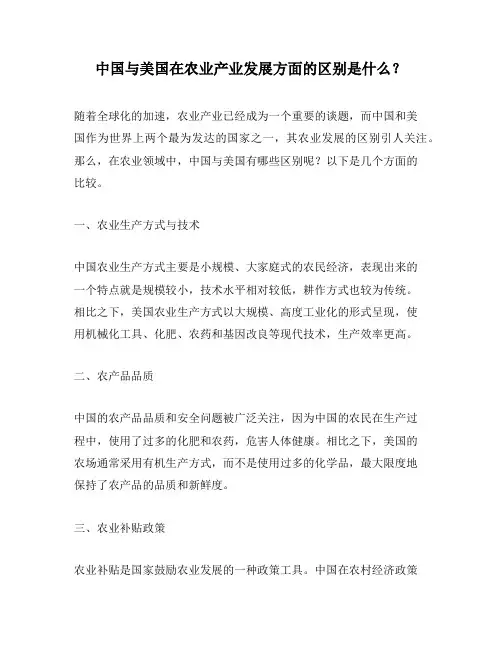 中国与美国在农业产业发展方面的区别是什么？

随着全球化的加速，农业产业已经成为一个重要的谈题，而中国和美国作为世界上两个最为发达的国家之一，其农业发展的区别引人关注。那么，在农业领域中，中国与美国有哪些区别呢？以下是几个方面的比较。

一、农业生产方式与技术

中国农业生产方式主要是小规模、大家庭式的农民经济，表现出来的一个特点就是规模较小，技术水平相对较低，耕作方式也较为传统。相比之下，美国农业生产方式以大规模、高度工业化的形式呈现，使用机械化工具、化肥、农药和基因改良等现代技术，生产效率更高。

二、农产品品质

中国的农产品品质和安全问题被广泛关注，因为中国的农民在生产过程中，使用了过多的化肥和农药，危害人体健康。相比之下，美国的农场通常采用有机生产方式，而不是使用过多的化学品，最大限度地保持了农产品的品质和新鲜度。

三、农业补贴政策

农业补贴是国家鼓励农业发展的一种政策工具。中国在农村经济政策